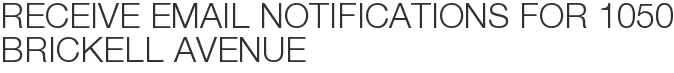 RECEIVE EMAIL NOTIFICATIONS FOR 1050 BRICKELL AVENUE